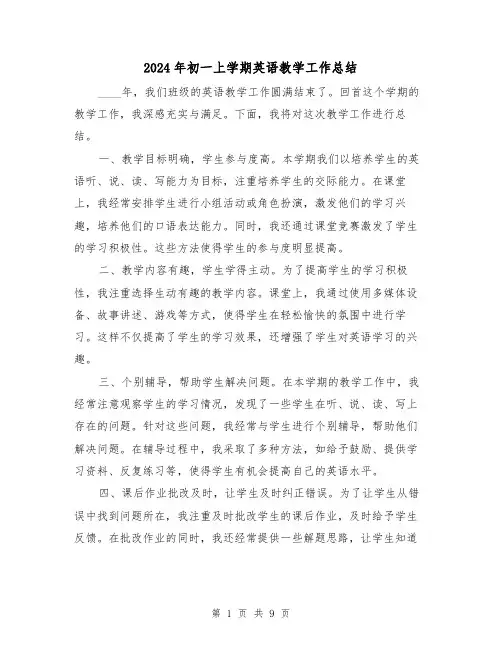 2024年初一上学期英语教学工作总结

____年，我们班级的英语教学工作圆满结束了。回首这个学期的教学工作，我深感充实与满足。下面，我将对这次教学工作进行总结。

一、教学目标明确，学生参与度高。本学期我们以培养学生的英语听、说、读、写能力为目标，注重培养学生的交际能力。在课堂上，我经常安排学生进行小组活动或角色扮演，激发他们的学习兴趣，培养他们的口语表达能力。同时，我还通过课堂竞赛激发了学生的学习积极性。这些方法使得学生的参与度明显提高。

二、教学内容有趣，学生学得主动。为了提高学生的学习积极性，我注重选择生动有趣的教学内容。课堂上，我通过使用多媒体设备、故事讲述、游戏等方式，使得学生在轻松愉快的氛围中进行学习。这样不仅提高了学生的学习效果，还增强了学生对英语学习的兴趣。

三、个别辅导，帮助学生解决问题。在本学期的教学工作中，我经常注意观察学生的学习情况，发现了一些学生在听、说、读、写上存在的问题。针对这些问题，我经常与学生进行个别辅导，帮助他们解决问题。在辅导过程中，我采取了多种方法，如给予鼓励、提供学习资料、反复练习等，使得学生有机会提高自己的英语水平。

四、课后作业批改及时，让学生及时纠正错误。为了让学生从错误中找到问题所在，我注重及时批改学生的课后作业，及时给予学生反馈。在批改作业的同时，我还经常提供一些解题思路，让学生知道

第 1 页 共 9 页